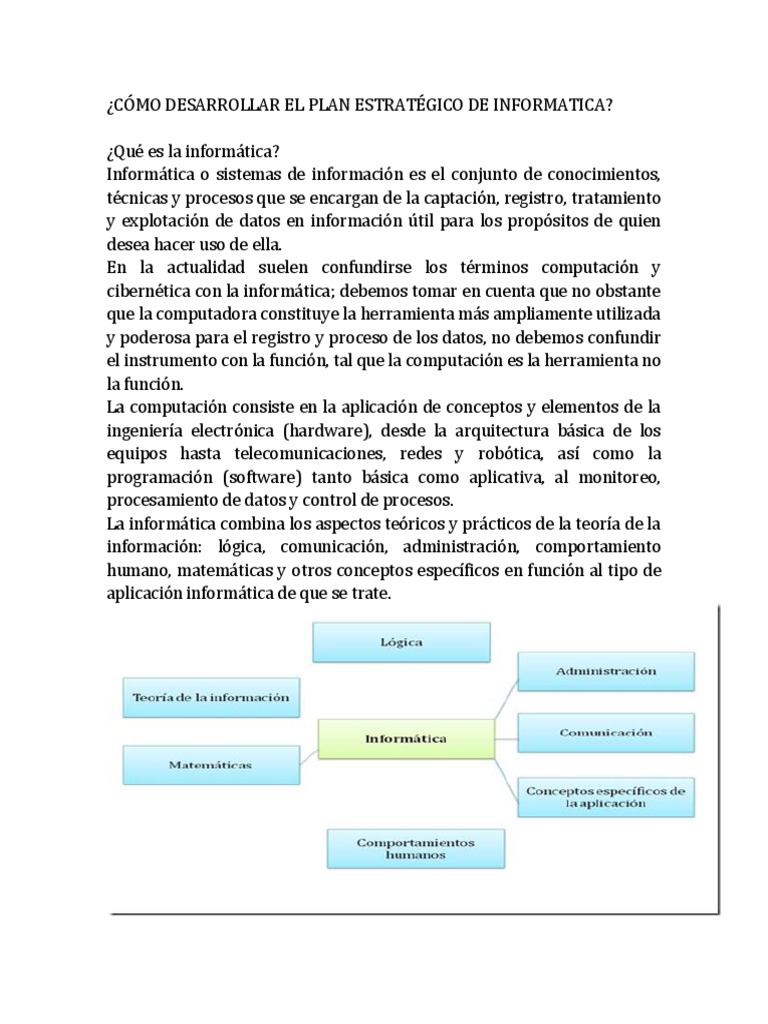 ¿CÓMO DESARROLLAR EL PLAN ESTRATÉGICO DE INFORMATICA?

¿Qué es la informática?
Informática o sistemas de información es el conjunto de conocimientos, técnicas y procesos que se encargan de la captación, registro, tratamiento y explotación de datos en información útil para los propósitos de quien desea hacer uso de ella.
En la actualidad suelen confundirse los términos computación y cibernética con la informática; debemos tomar en cuenta que no obstante que la computadora constituye la herramienta más ampliamente utilizada y poderosa para el registro y proceso de los datos, no debemos confundir el instrumento con la función, tal que la computación es la herramienta no la función.
La computación consiste en la aplicación de conceptos y elementos de la ingeniería electrónica (hardware), desde la arquitectura básica de los equipos hasta telecomunicaciones, redes y robótica, así como la programación (software) tanto básica como aplicativa, al monitoreo, procesamiento de datos y control de procesos.
La informática combina los aspectos teóricos y prácticos de la teoría de la información: lógica, comunicación, administración, comportamiento humano, matemáticas y otros conceptos específicos en función al tipo de aplicación informática de que se trate.

Lógica
Teoría de la información
Matemáticas
Informática
Administración
Comunicación
Conceptos específicos de la aplicación
Comportamientos humanos